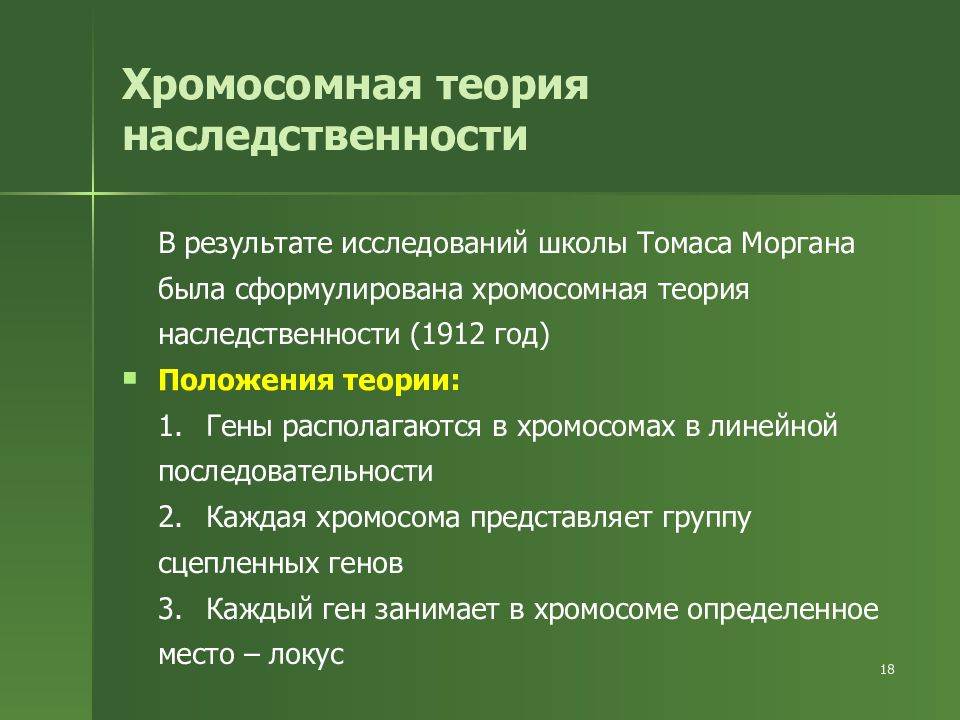 Хромосомная теория наследственности

В результате исследований школы Томаса Моргана была сформулирована хромосомная теория наследственности (1912 год)

Положения теории:

1. Гены располагаются в хромосомах в линейной последовательности

2. Каждая хромосома представляет группу сцепленных генов

3. Каждый ген занимает в хромосоме определенное место – локус

18